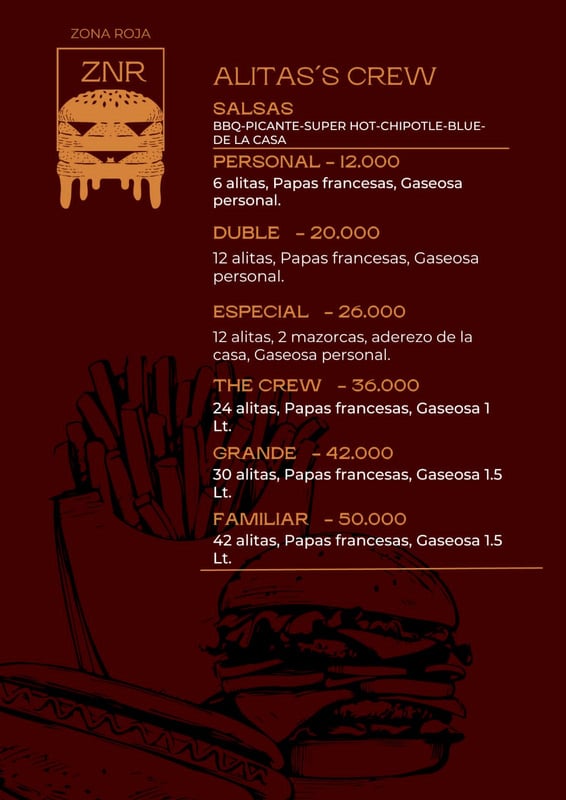 ZONA ROJA

ZNR

ALITAS´S CREW

SALSAS
BBQ-PICANTE-SUPER HOT-CHIPOTLE-BLUE-DE LA CASA

PERSONAL - 12.000
6 alitas, Papas francesas, Gaseosa personal.

DUBLE - 20.000
12 alitas, Papas francesas, Gaseosa personal.

ESPECIAL - 26.000
12 alitas, 2 mazorcas, aderezo de la casa, Gaseosa personal.

THE CREW - 36.000
24 alitas, Papas francesas, Gaseosa 1 Lt.

GRANDE - 42.000
30 alitas, Papas francesas, Gaseosa 1.5 Lt.

FAMILIAR - 50.000
42 alitas, Papas francesas, Gaseosa 1.5 Lt.